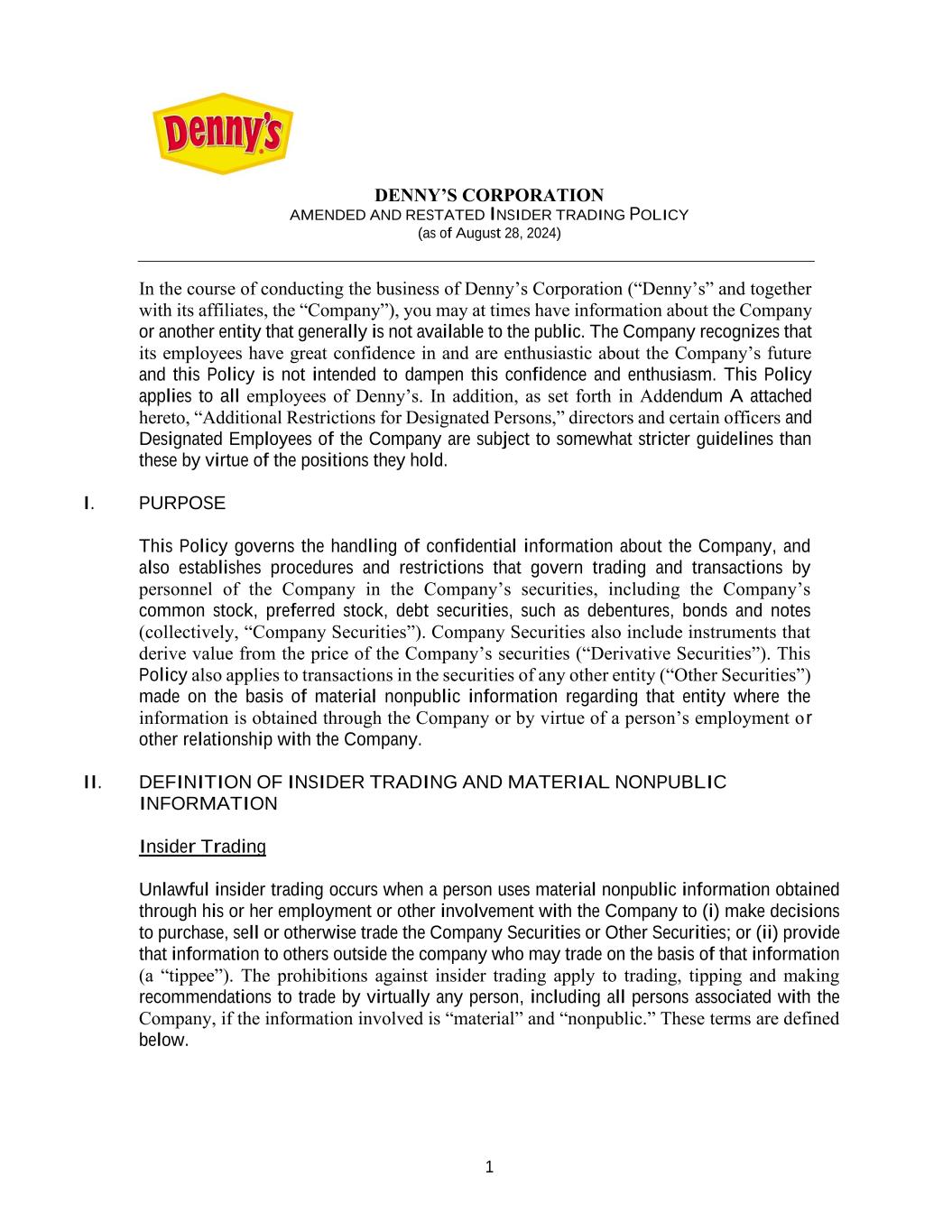 Denny's

DENNY'S CORPORATION
AMENDED AND RESTATED INSIDER TRADING POLICY
(as of August 28, 2024)

In the course of conducting the business of Denny's Corporation ("Denny's" and together with its affiliates, the "Company"), you may at times have information about the Company or another entity that generally is not available to the public. The Company recognizes that its employees have great confidence in and are enthusiastic about the Company's future and this Policy is not intended to dampen this confidence and enthusiasm. This Policy applies to all employees of Denny's. In addition, as set forth in Addendum A attached hereto, "Additional Restrictions for Designated Persons," directors and certain officers and Designated Employees of the Company are subject to somewhat stricter guidelines than these by virtue of the positions they hold.

I. PURPOSE

This Policy governs the handling of confidential information about the Company, and also establishes procedures and restrictions that govern trading and transactions by personnel of the Company in the Company's securities, including the Company's common stock, preferred stock, debt securities, such as debentures, bonds and notes (collectively, "Company Securities"). Company Securities also include instruments that derive value from the price of the Company's securities ("Derivative Securities"). This Policy also applies to transactions in the securities of any other entity ("Other Securities") made on the basis of material nonpublic information regarding that entity where the information is obtained through the Company or by virtue of a person's employment or other relationship with the Company.

II. DEFINITION OF INSIDER TRADING AND MATERIAL NONPUBLIC INFORMATION

Insider Trading

Unlawful insider trading occurs when a person uses material nonpublic information obtained through his or her employment or other involvement with the Company to (i) make decisions to purchase, sell or otherwise trade the Company Securities or Other Securities; or (ii) provide that information to others outside the company who may trade on the basis of that information (a "tippee"). The prohibitions against insider trading apply to trading, tipping and making recommendations to trade by virtually any person, including all persons associated with the Company, if the information involved is "material" and "nonpublic." These terms are defined below.

1